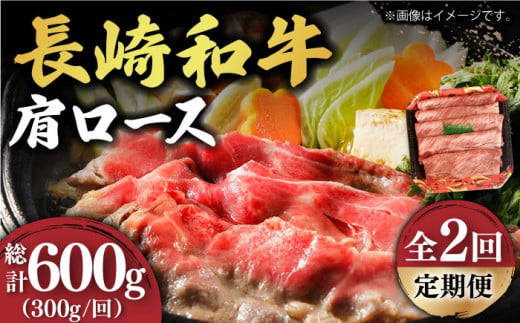 ※画像はイメージです。

長崎和牛

肩ロース

総計600g
(300g/回)

全2回
定期便